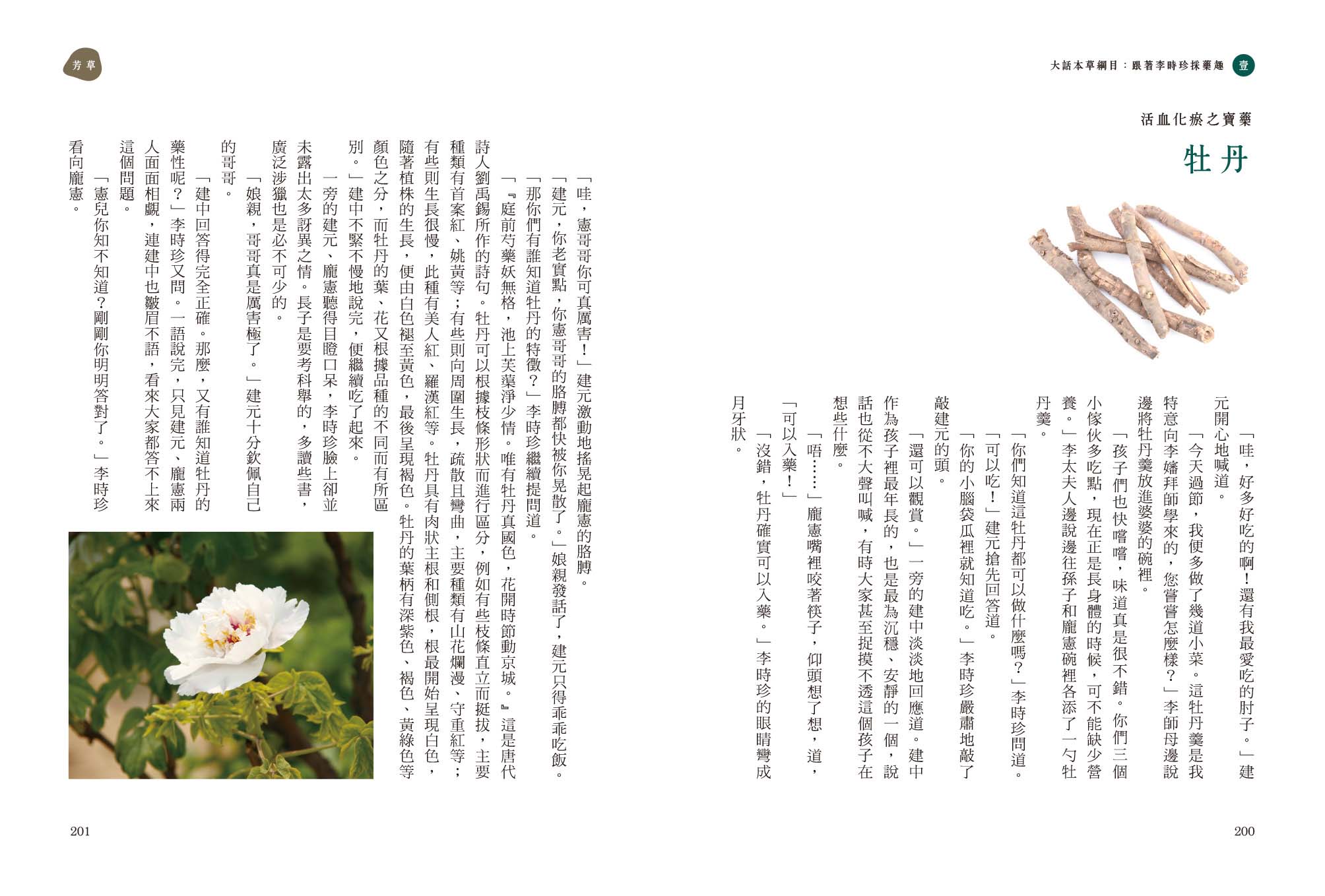 大話本草綱目：跟著李時珍採藥趣 壹

活血化瘀之寶藥

牡丹

「哇，好多好吃的啊！還有我最愛吃的肘子。」建元開心地喊道。

「今天過節，我便多做了幾道小菜。這牡丹羹是我特意向李嬸拜師學來的，您嘗嘗怎麼樣？」李師母邊說邊將牡丹羹放進婆婆的碗裡。

「孩子們也快嚐嚐，味道真是很不錯。你們三個小傢伙多吃點，現在正是長身體的時候，可不能缺少營養。」李太夫人邊說邊往孫子和龐憲碗裡各添了一勺牡丹羹。

「你們知道這牡丹都可以做什麼嗎？」李時珍問道。

「可以吃！」建元搶先回答道。

「你的小腦袋瓜裡就知道吃。」李時珍嚴肅地敲了敲建元的頭。

「還可以觀賞。」一旁的建中淡淡地回應道。建中作為孩子裡最年長的，也是最為沉穩、安靜的一個，說話也從不大聲叫喊，有時大家甚至捉摸不透這個孩子在想些什麼。

「唔……」龐憲嘴裡咬著筷子，仰頭想了想，道，「可以入藥！」

「沒錯，牡丹確實可以入藥。」李時珍的眼睛彎成月牙狀。

200

芳草

「哇，憲哥哥你可真厲害！」建元激動地搖晃起龐憲的胳膊。

「建元，你老實點，你憲哥哥的胳膊都快被你晃散了。」娘親發話了，建元只得乖乖吃飯。

「那你們有誰知道牡丹的特徵？」李時珍繼續提問道。

「『庭前芍藥妖無格，池上芙蕖淨少情。唯有牡丹真國色，花開時節動京城。』這是唐代詩人劉禹錫所作的詩句。牡丹可以根據枝條形狀而進行區分，例如有些枝條直立而挺拔，主要種類有首案紅、姚黃等；有些則向周圍生長，疏散且彎曲，主要種類有山花爛漫、守重紅等；有些則生長很慢，此種有美人紅、羅漢紅等。牡丹具有肉狀主根和側根，根最開始呈現白色，隨著植株的生長，便由白色褪至黃色，最後呈現褐色。牡丹的葉柄有深紫色、褐色、黃綠色等顏色之分，而牡丹的葉、花又根據品種的不同而有所區別。」建中不緊不慢地說完，便繼續吃了起來。

一旁的建元、龐憲聽得目瞪口呆，李時珍臉上卻並未露出太多訝異之情。長子是要考科舉的，多讀些書，廣泛涉獵也是必不可少的。

「娘親，哥哥真是厲害極了。」建元十分欽佩自己的哥哥。

「建中回答得完全正確。那麼，又有誰知道牡丹的藥性呢？」李時珍又問。一語說完，只見建元、龐憲兩人面面相覷，連建中也皺眉不語，看來大家都答不上來這個問題。

「憲兒你知不知道？剛剛你明明答對了。」李時珍看向龐憲。

201